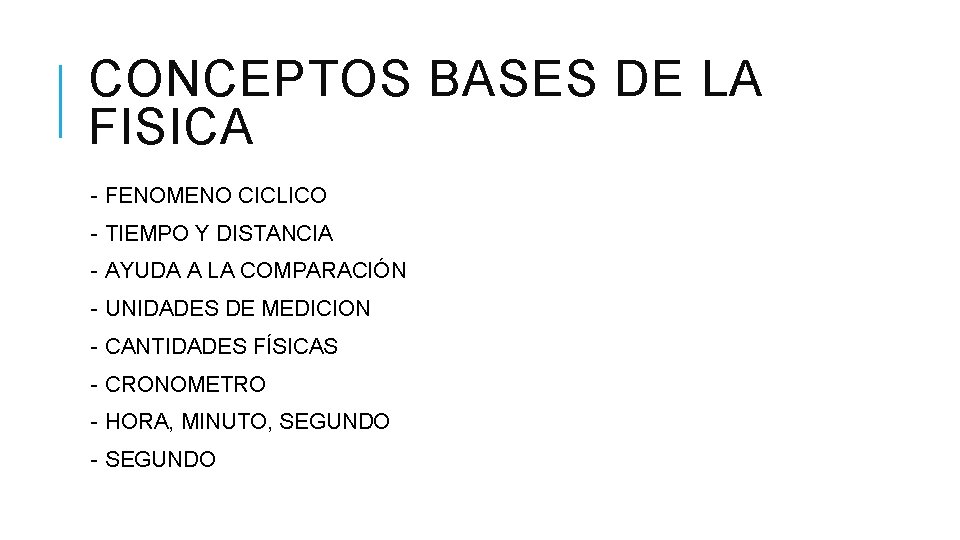 CONCEPTOS BASES DE LA FISICA

- FENOMENO CICLICO
- TIEMPO Y DISTANCIA
- AYUDA A LA COMPARACIÓN
- UNIDADES DE MEDICION
- CANTIDADES FÍSICAS
- CRONOMETRO
- HORA, MINUTO, SEGUNDO
- SEGUNDO